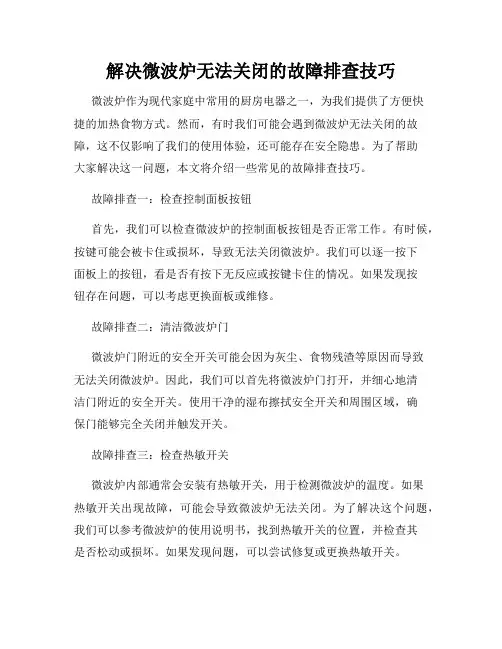 解决微波炉无法关闭的故障排查技巧

微波炉作为现代家庭中常用的厨房电器之一，为我们提供了方便快捷的加热食物方式。然而，有时我们可能会遇到微波炉无法关闭的故障，这不仅影响了我们的使用体验，还可能存在安全隐患。为了帮助大家解决这一问题，本文将介绍一些常见的故障排查技巧。

故障排查一：检查控制面板按钮

首先，我们可以检查微波炉的控制面板按钮是否正常工作。有时候，按键可能会被卡住或损坏，导致无法关闭微波炉。我们可以逐一按下面板上的按钮，看是否有按下无反应或按键卡住的情况。如果发现按钮存在问题，可以考虑更换面板或维修。

故障排查二：清洁微波炉门

微波炉门附近的安全开关可能会因为灰尘、食物残渣等原因而导致无法关闭微波炉。因此，我们可以首先将微波炉门打开，并细心地清洁门附近的安全开关。使用干净的湿布擦拭安全开关和周围区域，确保门能够完全关闭并触发开关。

故障排查三：检查热敏开关

微波炉内部通常会安装有热敏开关，用于检测微波炉的温度。如果热敏开关出现故障，可能会导致微波炉无法关闭。为了解决这个问题，我们可以参考微波炉的使用说明书，找到热敏开关的位置，并检查其是否松动或损坏。如果发现问题，可以尝试修复或更换热敏开关。